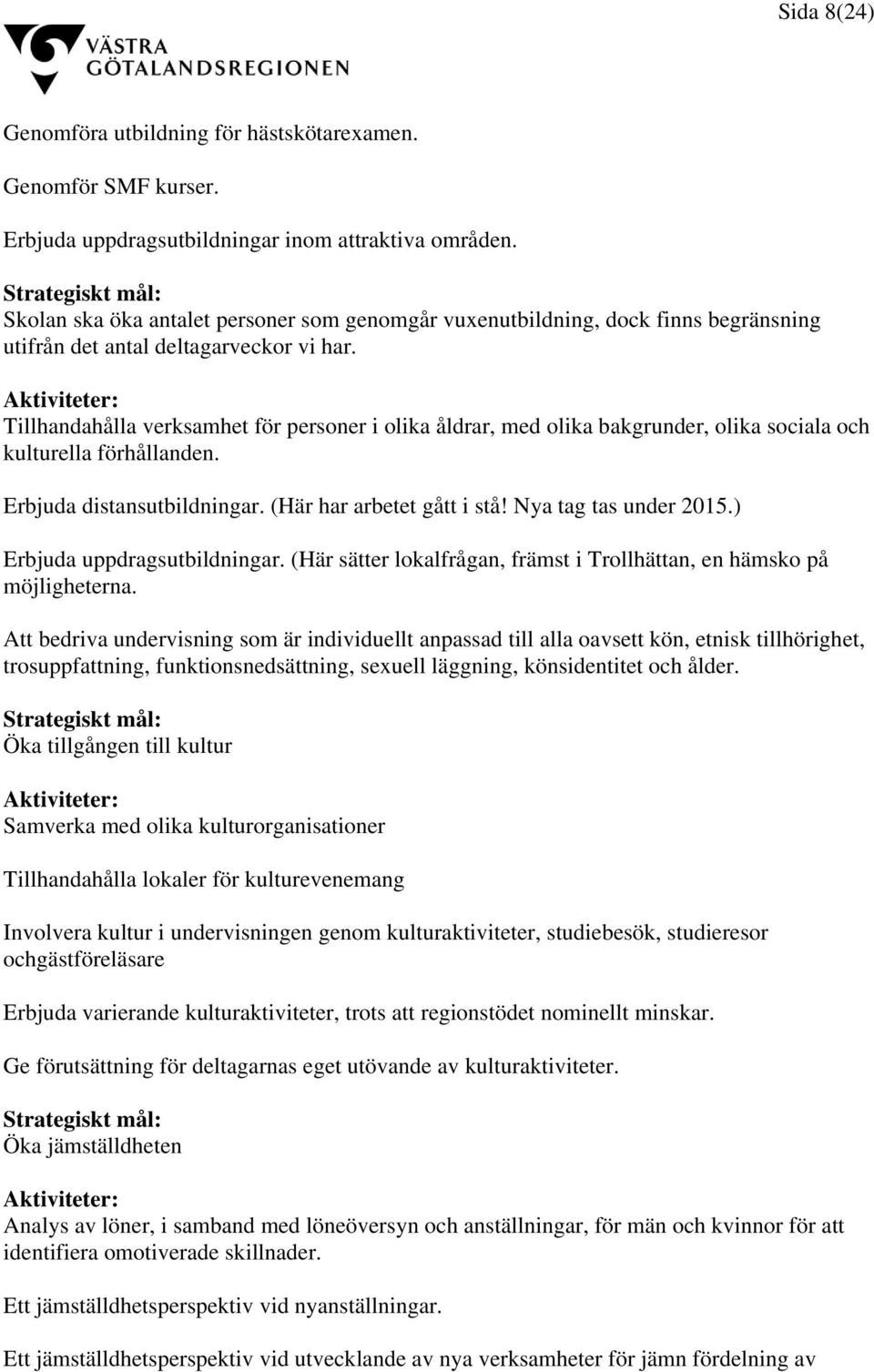 Sida 8(24)

VÄSTRA GÖTALANDSREGIONEN

Genomföra utbildning för hästskötarexamen.

Genomför SMF kurser.

Erbjuda uppdragsutbildningar inom attraktiva områden.

Strategiskt mål:
Skolan ska öka antalet personer som genomgår vuxenutbildning, dock finns begränsning utifrån det antal deltagarveckor vi har.

Aktiviteter:
Tillhandahålla verksamhet för personer i olika åldrar, med olika bakgrunder, olika sociala och kulturella förhållanden.

Erbjuda distansutbildningar. (Här har arbetet gått i stå! Nya tag tas under 2015.)

Erbjuda uppdragsutbildningar. (Här sätter lokalfrågan, främst i Trollhättan, en hämsko på möjligheterna.

Att bedriva undervisning som är individuellt anpassad till alla oavsett kön, etnisk tillhörighet, trosuppfattning, funktionsnedsättning, sexuell läggning, könsidentitet och ålder.

Strategiskt mål:
Öka tillgången till kultur

Aktiviteter:
Samverka med olika kulturorganisationer

Tillhandahålla lokaler för kulturevenemang

Involvera kultur i undervisningen genom kulturaktiviteter, studiebesök, studieresor ochgästföreläsare

Erbjuda varierande kulturaktiviteter, trots att regionstödet nominellt minskar.

Ge förutsättning för deltagarnas eget utövande av kulturaktiviteter.

Strategiskt mål:
Öka jämställdheten

Aktiviteter:
Analys av löner, i samband med löneöversyn och anställningar, för män och kvinnor för att identifiera omotiverade skillnader.

Ett jämställdhetsperspektiv vid nyanställningar.

Ett jämställdhetsperspektiv vid utvecklande av nya verksamheter för jämn fördelning av